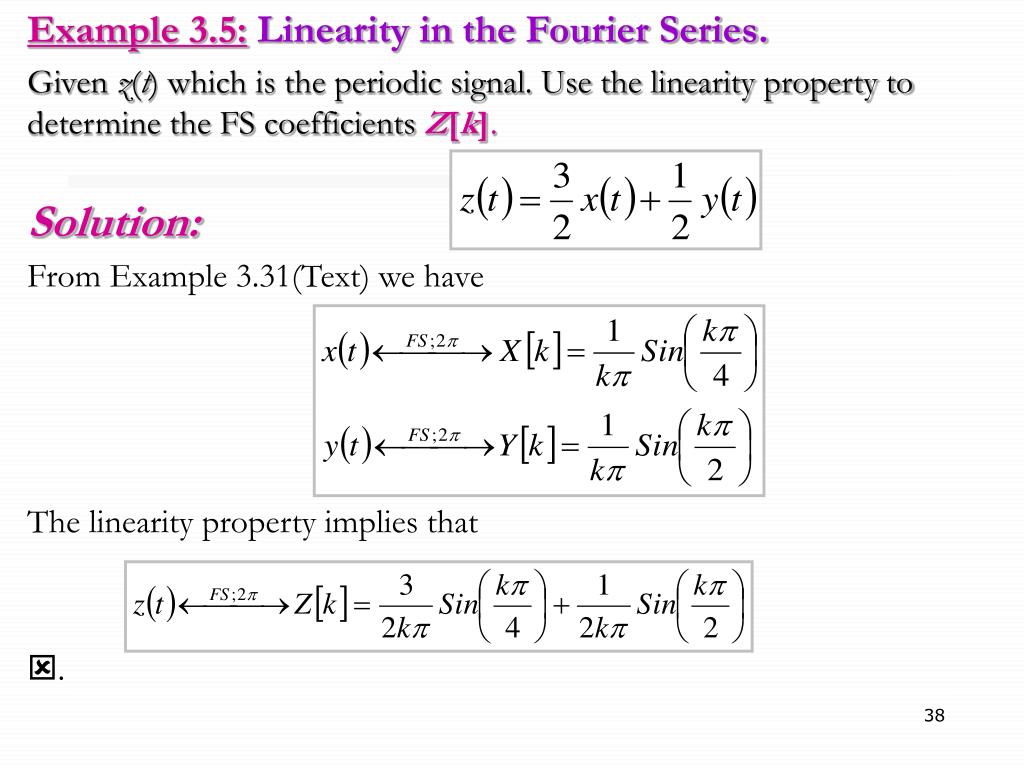 Example 3.5: Linearity in the Fourier Series.

Given $z(t)$ which is the periodic signal. Use the linearity property to determine the FS coefficients $Z[k]$.

$z(t) = \frac{3}{2}x(t) + \frac{1}{2}y(t)$

Solution:

From Example 3.31(Text) we have

$x(t) \xleftrightarrow{FS;2\pi} X[k] = \frac{1}{k\pi} Sin\left(\frac{k\pi}{4}\right)$

$y(t) \xleftrightarrow{FS;2\pi} Y[k] = \frac{1}{k\pi} Sin\left(\frac{k\pi}{2}\right)$

The linearity property implies that

$z(t) \xleftrightarrow{FS;2\pi} Z[k] = \frac{3}{2k\pi} Sin\left(\frac{k\pi}{4}\right) + \frac{1}{2k\pi} Sin\left(\frac{k\pi}{2}\right)$

☒.

38